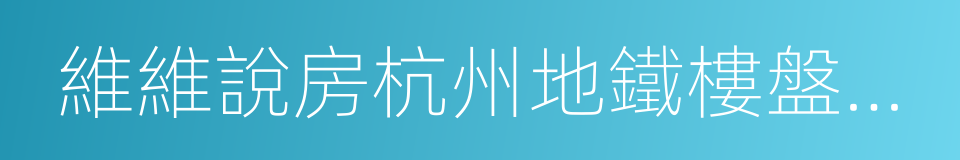 維維說房杭州地鐵樓盤...